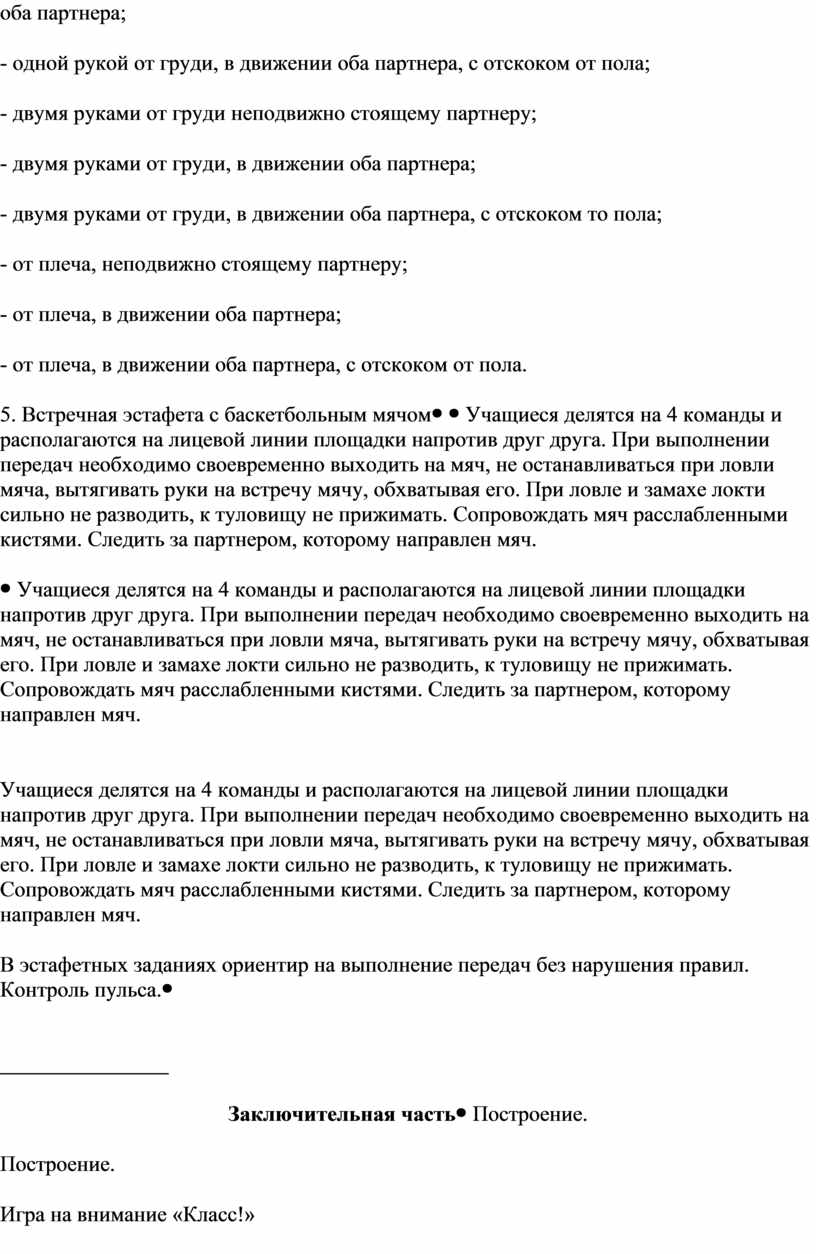 оба партнера;

- одной рукой от груди, в движении оба партнера, с отскоком от пола;

- двумя руками от груди неподвижно стоящему партнеру;

- двумя руками от груди, в движении оба партнера;

- двумя руками от груди, в движении оба партнера, с отскоком то пола;

- от плеча, неподвижно стоящему партнеру;

- от плеча, в движении оба партнера;

- от плеча, в движении оба партнера, с отскоком от пола.

5. Встречная эстафета с баскетбольным мячом• • Учащиеся делятся на 4 команды и располагаются на лицевой линии площадки напротив друг друга. При выполнении передач необходимо своевременно выходить на мяч, не останавливаться при ловли мяча, вытягивать руки на встречу мячу, обхватывая его. При ловле и замахе локти сильно не разводить, к туловищу не прижимать. Сопровождать мяч расслабленными кистями. Следить за партнером, которому направлен мяч.

• Учащиеся делятся на 4 команды и располагаются на лицевой линии площадки напротив друг друга. При выполнении передач необходимо своевременно выходить на мяч, не останавливаться при ловли мяча, вытягивать руки на встречу мячу, обхватывая его. При ловле и замахе локти сильно не разводить, к туловищу не прижимать. Сопровождать мяч расслабленными кистями. Следить за партнером, которому направлен мяч.

Учащиеся делятся на 4 команды и располагаются на лицевой линии площадки напротив друг друга. При выполнении передач необходимо своевременно выходить на мяч, не останавливаться при ловли мяча, вытягивать руки на встречу мячу, обхватывая его. При ловле и замахе локти сильно не разводить, к туловищу не прижимать. Сопровождать мяч расслабленными кистями. Следить за партнером, которому направлен мяч.

В эстафетных заданиях ориентир на выполнение передач без нарушения правил. Контроль пульса.•

Заключительная часть• Построение.

Построение.

Игра на внимание «Класс!»